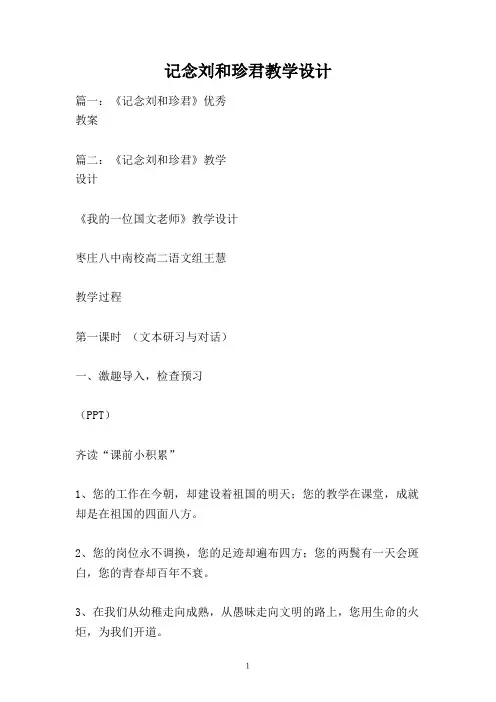 记念刘和珍君教学设计

篇一：《记念刘和珍君》优秀教案

篇二：《记念刘和珍君》教学设计

《我的一位国文老师》教学设计

枣庄八中南校高二语文组王慧

教学过程

第一课时 （文本研习与对话）

一、激趣导入，检查预习

（PPT）

齐读“课前小积累”

1、您的工作在今朝，却建设着祖国的明天；您的教学在课堂，成就却是在祖国的四面八方。

2、您的岗位永不调换，您的足迹却遍布四方；您的两鬓有一天会斑白，您的青春却百年不衰。

3、在我们从幼稚走向成熟，从愚昧走向文明的路上，您用生命的火炬，为我们开道。

1